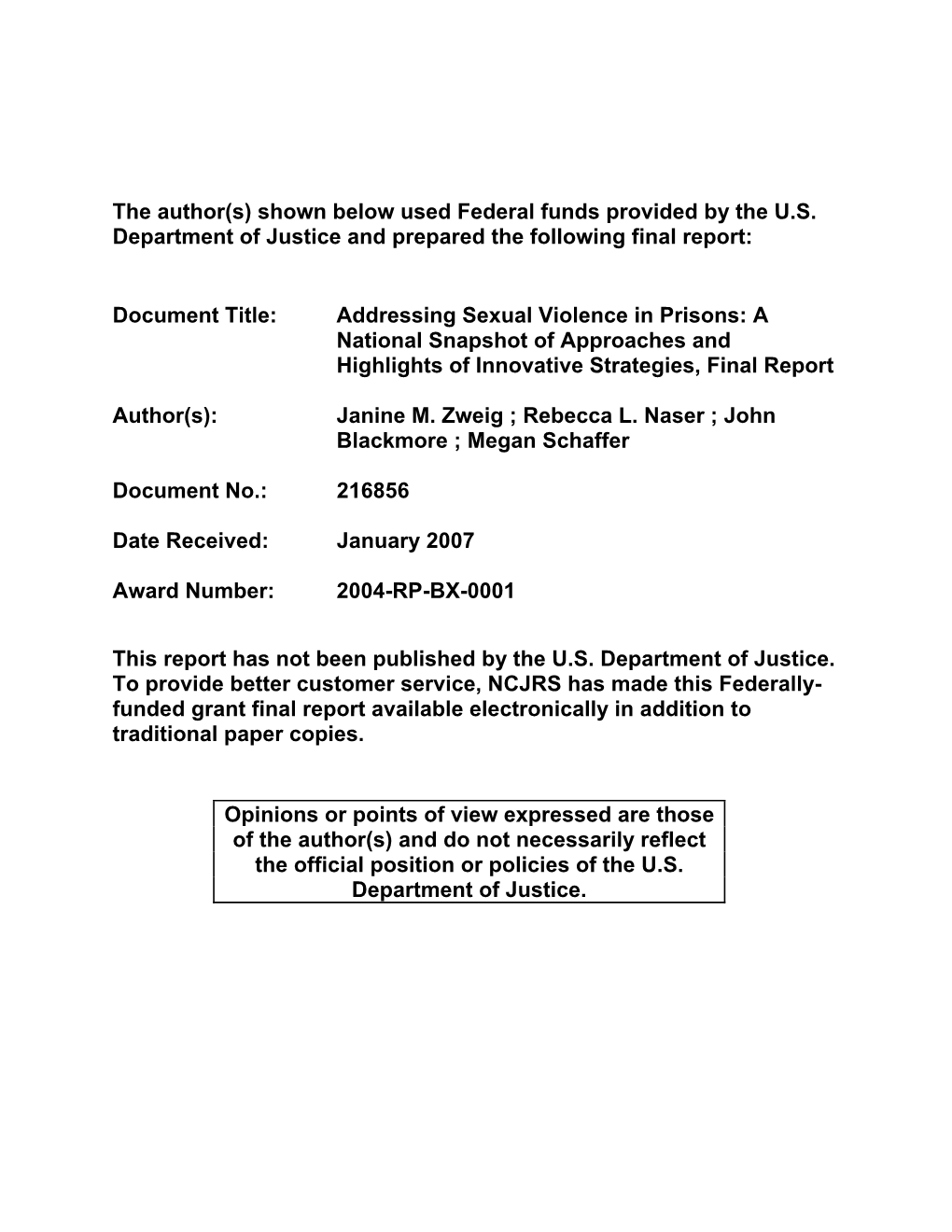 The author(s) shown below used Federal funds provided by the U.S. Department of Justice and prepared the following final report:

Document Title: Addressing Sexual Violence in Prisons: A National Snapshot of Approaches and Highlights of Innovative Strategies, Final Report

Author(s): Janine M. Zweig ; Rebecca L. Naser ; John Blackmore ; Megan Schaffer

Document No.: 216856

Date Received: January 2007

Award Number: 2004-RP-BX-0001

This report has not been published by the U.S. Department of Justice. To provide better customer service, NCJRS has made this Federally-funded grant final report available electronically in addition to traditional paper copies.

Opinions or points of view expressed are those of the author(s) and do not necessarily reflect the official position or policies of the U.S. Department of Justice.